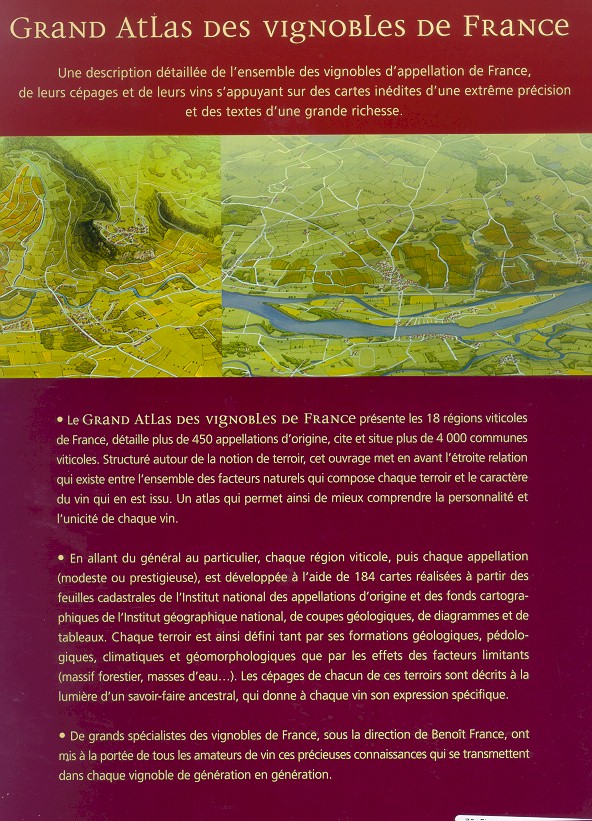 GRAND ATLAS DES VIGNOBLES DE FRANCE

Une description détaillée de l'ensemble des vignobles d'appellation de France, de leurs cépages et de leurs vins s'appuyant sur des cartes inédites d'une extrême précision et des textes d'une grande richesse.

• Le GRAND ATLAS DES VIGNOBLES DE FRANCE présente les 18 régions viticoles de France, détaille plus de 450 appellations d'origine, cite et situe plus de 4 000 communes viticoles. Structuré autour de la notion de terroir, cet ouvrage met en avant l'étroite relation qui existe entre l'ensemble des facteurs naturels qui compose chaque terroir et le caractère du vin qui en est issu. Un atlas qui permet ainsi de mieux comprendre la personnalité et l'unicité de chaque vin.

• En allant du général au particulier, chaque région viticole, puis chaque appellation (modeste ou prestigieuse), est développée à l'aide de 184 cartes réalisées à partir des feuilles cadastrales de l'Institut national des appellations d'origine et des fonds cartographiques de l'Institut géographique national, de coupes géologiques, de diagrammes et de tableaux. Chaque terroir est ainsi défini tant par ses formations géologiques, pédologiques, climatiques et géomorphologiques que par les effets des facteurs limitants (massif forestier, masses d'eau...). Les cépages de chacun de ces terroirs sont décrits à la lumière d'un savoir-faire ancestral, qui donne à chaque vin son expression spécifique.

• De grands spécialistes des vignobles de France, sous la direction de Benoît France, ont mis à la portée de tous les amateurs de vin ces précieuses connaissances qui se transmettent dans chaque vignoble de génération en génération.